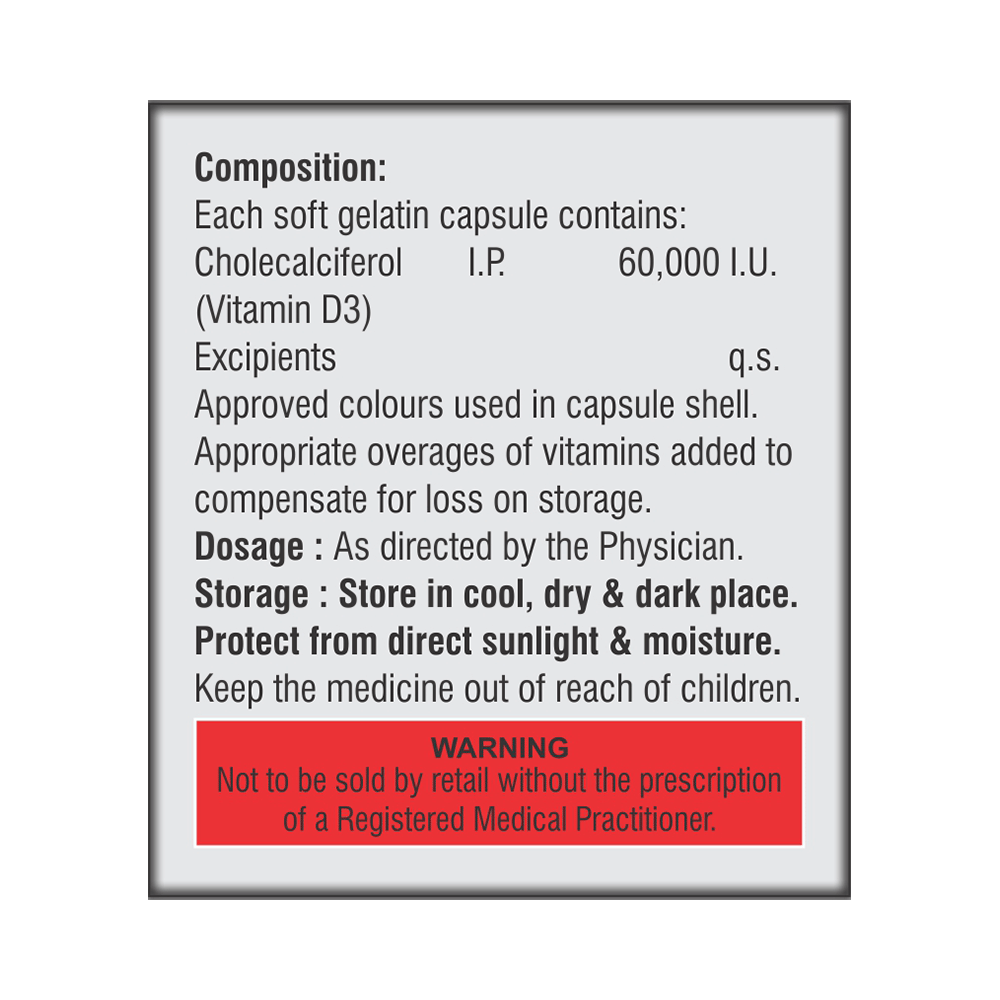 Composition:
Each soft gelatin capsule contains:
Cholecalciferol I.P. 60,000 I.U.
(Vitamin D3)
Excipients q.s.
Approved colours used in capsule shell.
Appropriate overages of vitamins added to compensate for loss on storage.
Dosage : As directed by the Physician.
Storage : Store in cool, dry & dark place.
Protect from direct sunlight & moisture.
Keep the medicine out of reach of children.

WARNING
Not to be sold by retail without the prescription of a Registered Medical Practitioner.